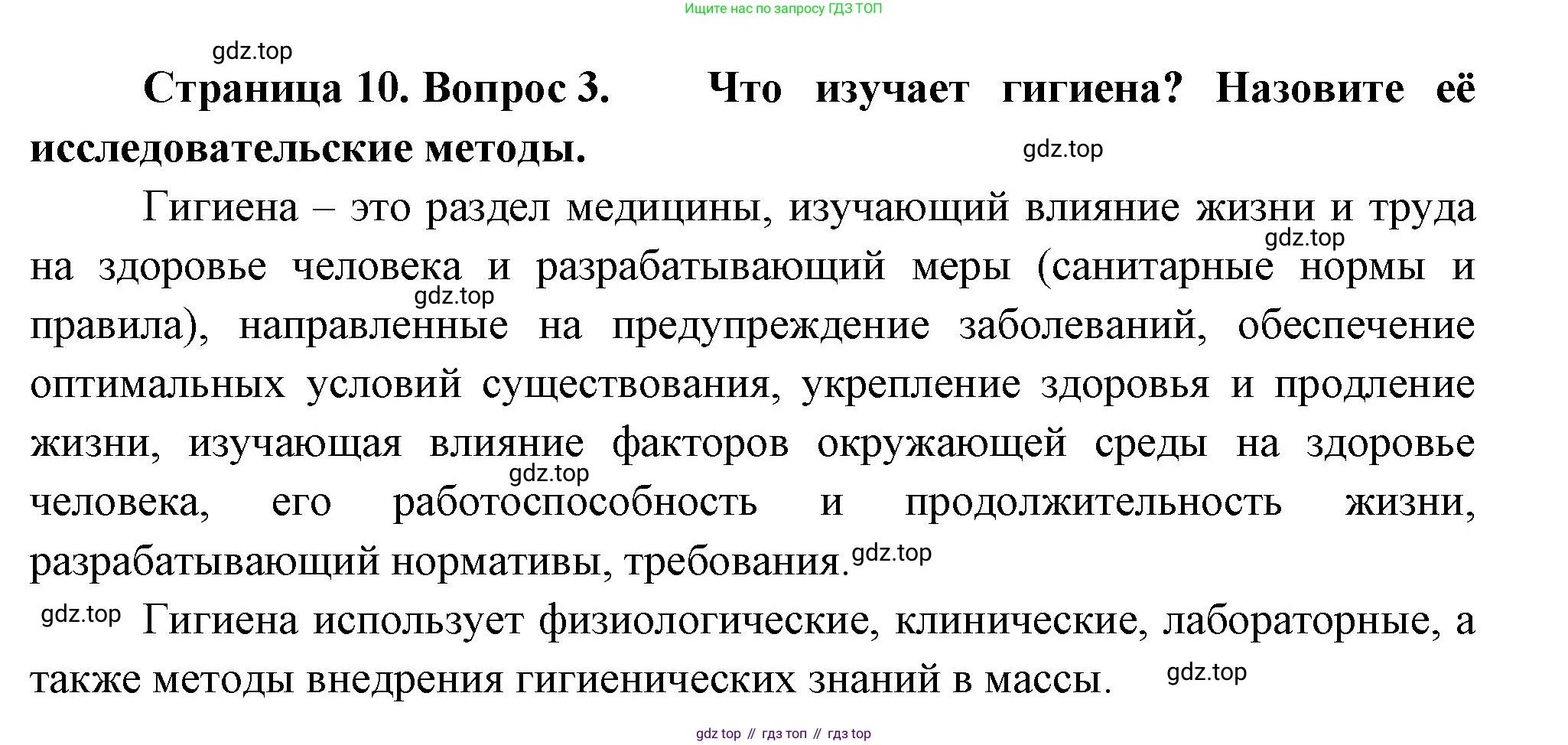 Ищите нас по запросу ГДЗ ТОП

gdz.top

Страница 10. Вопрос 3. Что изучает гигиена? Назовите её исследовательские методы.

gdz.top

Гигиена – это раздел медицины, изучающий влияние жизни и труда на здоровье человека и разрабатывающий меры (санитарные нормы и правила), направленные на предупреждение заболеваний, обеспечение оптимальных условий существования, укрепление здоровья и продление жизни, изучающая влияние факторов окружающей среды на здоровье человека, его работоспособность и продолжительность жизни, разрабатывающий нормативы, требования.

gdz.top

gdz.top

gdz.top

gdz.top

gdz.top Гигиена использует физиологические, клинические, лабораторные, а также методы внедрения гигиенических знаний в массы.

gdz.top

gdz top // гдз топ // гдз top